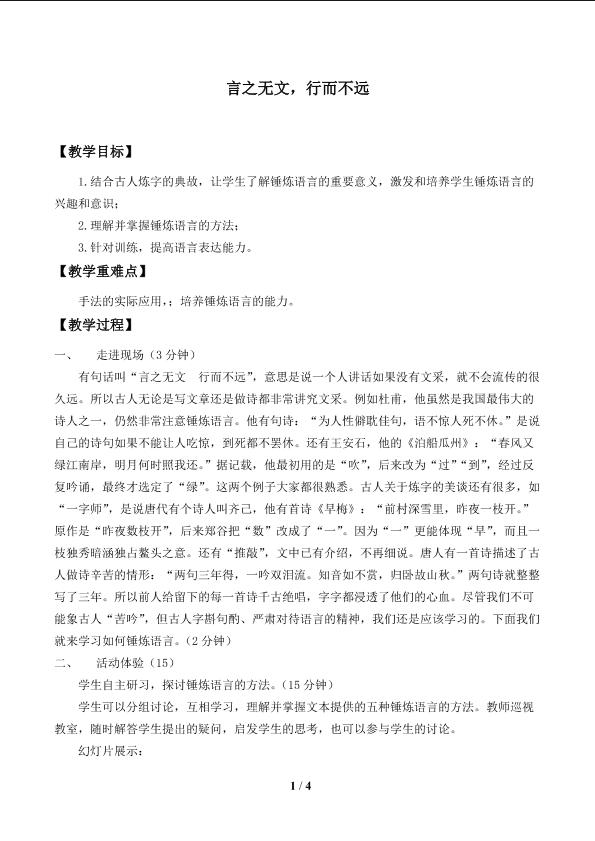 言之无文，行而不远

【教学目标】

1.结合古人炼字的典故，让学生了解锤炼语言的重要意义，激发和培养学生锤炼语言的兴趣和意识；

2.理解并掌握锤炼语言的方法；

3.针对训练，提高语言表达能力。

【教学重难点】

手法的实际应用，；培养锤炼语言的能力。

【教学过程】

一、 走进现场（3分钟）

有句话叫“言之无文 行而不远”，意思是说一个人讲话如果没有文采，就不会流传的很久远。所以古人无论是写文章还是做诗都非常讲究文采。例如杜甫，他虽然是我国最伟大的诗人之一，仍然非常注意锤炼语言。他有句诗：“为人性僻耽佳句，语不惊人死不休。”是说自己的诗句如果不能让人吃惊，到死都不罢休。还有王安石，他的《泊船瓜州》：“春风又绿江南岸，明月何时照我还。”据记载，他最初用的是“吹”，后来改为“过”“到”，经过反复吟诵，最终才选定了“绿”。这两个例子大家都很熟悉。古人关于炼字的美谈还有很多，如“一字师”，是说唐代有个诗人叫齐己，他有首诗《早梅》：“前村深雪里，昨夜一枝开。”原作是“昨夜数枝开”，后来郑谷把“数”改成了“一”。因为“一”更能体现“早”，而且一枝独秀暗涵独占鳌头之意。还有“推敲”，文中已有介绍，不再细说。唐人有一首诗描述了古人做诗辛苦的情形：“两句三年得，一吟双泪流。知音如不赏，归卧故山秋。”两句诗就整整写了三年。所以前人给留下的每一首诗千古绝唱，字字都浸透了他们的心血。尽管我们不可能象古人“苦吟”，但古人字斟句酌、严肃对待语言的精神，我们还是应该学习的。下面我们就来学习如何锤炼语言。（2分钟）

二、 活动体验（15）

学生自主研习，探讨锤炼语言的方法。（15分钟）

学生可以分组讨论，互相学习，理解并掌握文本提供的五种锤炼语言的方法。教师巡视教室，随时解答学生提出的疑问，启发学生的思考，也可以参与学生的讨论。

幻灯片展示：

1 / 4